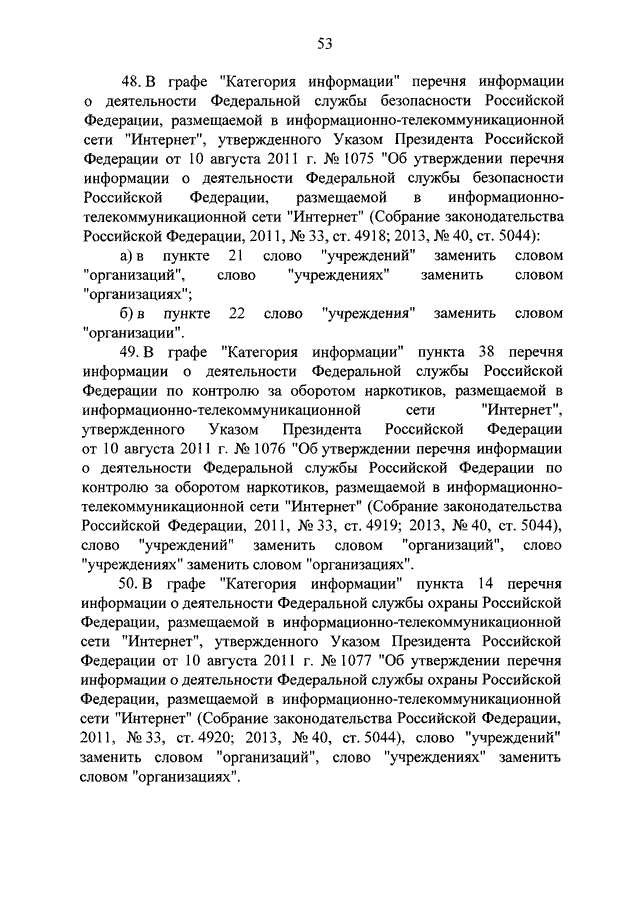 53

48. В графе "Категория информации" перечня информации о деятельности Федеральной службы безопасности Российской Федерации, размещаемой в информационно-телекоммуникационной сети "Интернет", утвержденного Указом Президента Российской Федерации от 10 августа 2011 г. № 1075 "Об утверждении перечня информации о деятельности Федеральной службы безопасности Российской Федерации, размещаемой в информационно-телекоммуникационной сети "Интернет" (Собрание законодательства Российской Федерации, 2011, № 33, ст. 4918; 2013, № 40, ст. 5044):

а) в пункте 21 слово "учреждений" заменить словом "организаций", слово "учреждениях" заменить словом "организациях";

б) в пункте 22 слово "учреждения" заменить словом "организации".

49. В графе "Категория информации" пункта 38 перечня информации о деятельности Федеральной службы Российской Федерации по контролю за оборотом наркотиков, размещаемой в информационно-телекоммуникационной сети "Интернет", утвержденного Указом Президента Российской Федерации от 10 августа 2011 г. № 1076 "Об утверждении перечня информации о деятельности Федеральной службы Российской Федерации по контролю за оборотом наркотиков, размещаемой в информационно-телекоммуникационной сети "Интернет" (Собрание законодательства Российской Федерации, 2011, № 33, ст. 4919; 2013, № 40, ст. 5044), слово "учреждений" заменить словом "организаций", слово "учреждениях" заменить словом "организациях".

50. В графе "Категория информации" пункта 14 перечня информации о деятельности Федеральной службы охраны Российской Федерации, размещаемой в информационно-телекоммуникационной сети "Интернет", утвержденного Указом Президента Российской Федерации от 10 августа 2011 г. № 1077 "Об утверждении перечня информации о деятельности Федеральной службы охраны Российской Федерации, размещаемой в информационно-телекоммуникационной сети "Интернет" (Собрание законодательства Российской Федерации, 2011, № 33, ст. 4920; 2013, № 40, ст. 5044), слово "учреждений" заменить словом "организаций", слово "учреждениях" заменить словом "организациях".